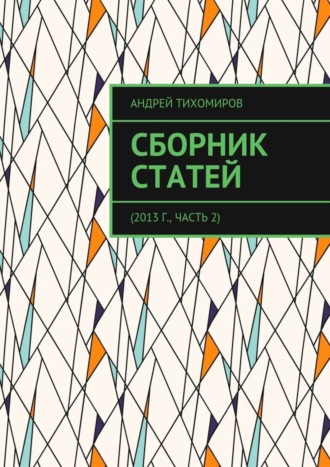 АНДРЕЙ ТИХОМИРОВ

СБОРНИК СТАТЕЙ

(2013 Г., ЧАСТЬ 2)